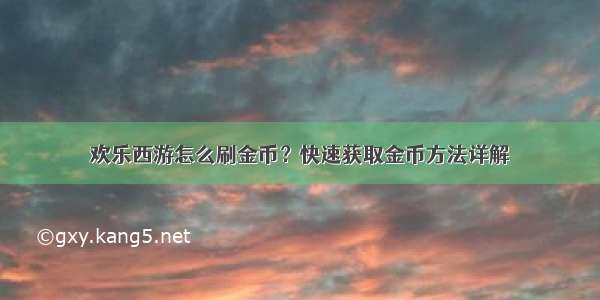 欢乐西游怎么刷金币？快速获取金币方法详解

©gxy.kang5.net